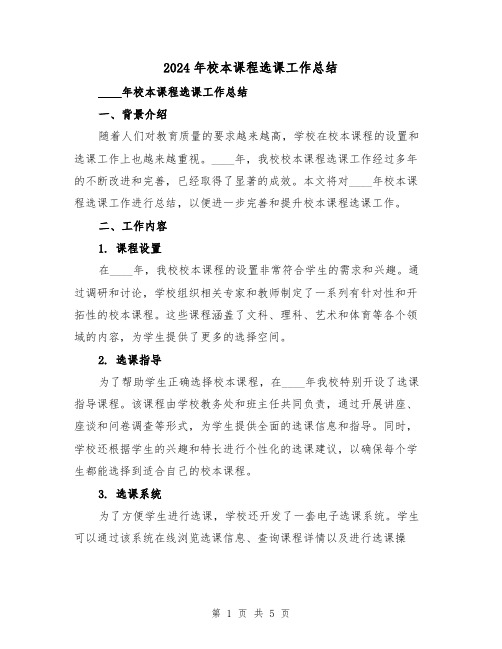 2024年校本课程选课工作总结

____年校本课程选课工作总结

一、背景介绍

随着人们对教育质量的要求越来越高，学校在校本课程的设置和选课工作上也越来越重视。____年，我校校本课程选课工作经过多年的不断改进和完善，已经取得了显著的成效。本文将对____年校本课程选课工作进行总结，以便进一步完善和提升校本课程选课工作。

二、工作内容

1. 课程设置

在____年，我校校本课程的设置非常符合学生的需求和兴趣。通过调研和讨论，学校组织相关专家和教师制定了一系列有针对性和开拓性的校本课程。这些课程涵盖了文科、理科、艺术和体育等各个领域的内容，为学生提供了更多的选择空间。

2. 选课指导

为了帮助学生正确选择校本课程，在____年我校特别开设了选课指导课程。该课程由学校教务处和班主任共同负责，通过开展讲座、座谈和问卷调查等形式，为学生提供全面的选课信息和指导。同时，学校还根据学生的兴趣和特长进行个性化的选课建议，以确保每个学生都能选择到适合自己的校本课程。

3. 选课系统

为了方便学生进行选课，学校还开发了一套电子选课系统。学生可以通过该系统在线浏览选课信息、查询课程详情以及进行选课操

第 1 页 共 5 页